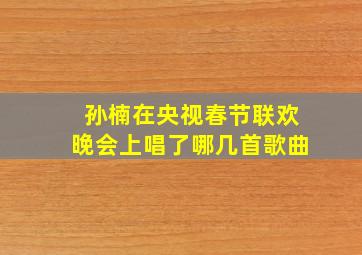 孙楠在央视春节联欢晚会上唱了哪几首歌曲